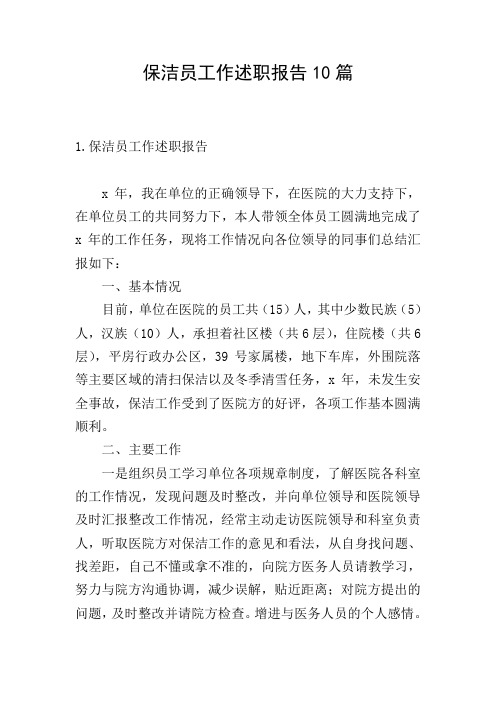 保洁员工作述职报告10篇

1.保洁员工作述职报告

x 年，我在单位的正确领导下，在医院的大力支持下，在单位员工的共同努力下，本人带领全体员工圆满地完成了 x 年的工作任务，现将工作情况向各位领导的同事们总结汇报如下：

一、基本情况

目前，单位在医院的员工共（15）人，其中少数民族（5）人，汉族（10）人，承担着社区楼（共6层），住院楼（共6层），平房行政办公区，39 号家属楼，地下车库，外围院落等主要区域的清扫保洁以及冬季清雪任务，x 年，未发生安全事故，保洁工作受到了医院方的好评，各项工作基本圆满顺利。

二、主要工作

一是组织员工学习单位各项规章制度，了解医院各科室的工作情况，发现问题及时整改，并向单位领导和医院领导及时汇报整改工作情况，经常主动走访医院领导和科室负责人，听取医院方对保洁工作的意见和看法，从自身找问题、找差距，自己不懂或拿不准的，向院方医务人员请教学习，努力与院方沟通协调，减少误解，贴近距离；对院方提出的问题，及时整改并请院方检查。增进与医务人员的个人感情。